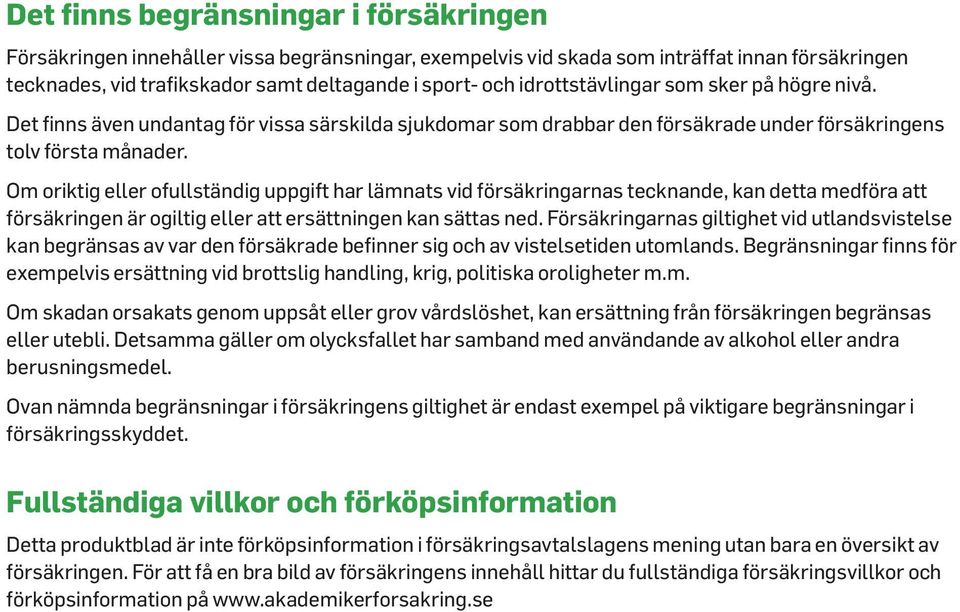 Det finns begränsningar i försäkringen

Försäkringen innehåller vissa begränsningar, exempelvis vid skada som inträffat innan försäkringen tecknades, vid trafikskador samt deltagande i sport- och idrottstävlingar som sker på högre nivå.

Det finns även undantag för vissa särskilda sjukdomar som drabbar den försäkrade under försäkringens tolv första månader.

Om oriktig eller ofullständig uppgift har lämnats vid försäkringarnas tecknande, kan detta medföra att försäkringen är ogiltig eller att ersättningen kan sättas ned. Försäkringarnas giltighet vid utlandsvistelse kan begränsas av var den försäkrade befinner sig och av vistelsetiden utomlands. Begränsningar finns för exempelvis ersättning vid brottslig handling, krig, politiska oroligheter m.m.

Om skadan orsakats genom uppsåt eller grov vårdslöshet, kan ersättning från försäkringen begränsas eller utebli. Detsamma gäller om olycksfallet har samband med användande av alkohol eller andra berusningsmedel.

Ovan nämnda begränsningar i försäkringens giltighet är endast exempel på viktigare begränsningar i försäkringsskyddet.

Fullständiga villkor och förköpsinformation

Detta produktblad är inte förköpsinformation i försäkringsavtalslagens mening utan bara en översikt av försäkringen. För att få en bra bild av försäkringens innehåll hittar du fullständiga försäkringsvillkor och förköpsinformation på www.akademikerforsakring.se